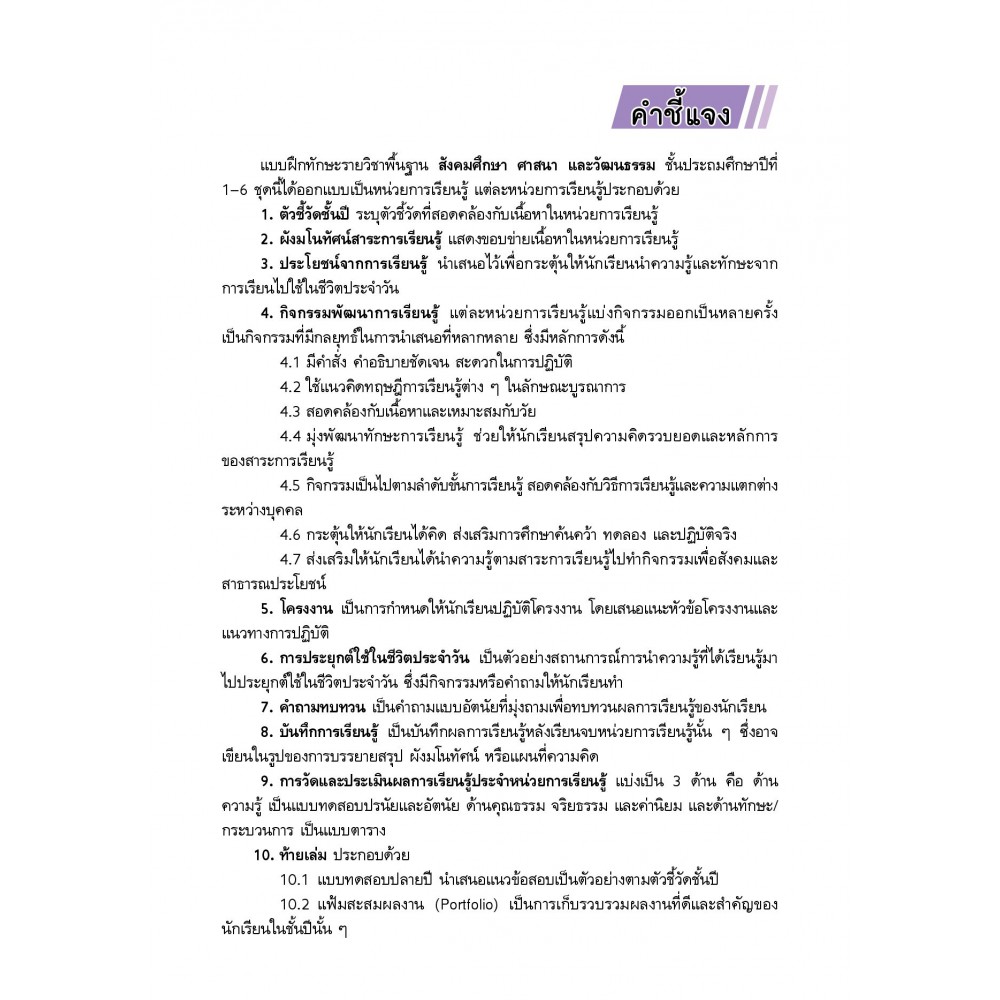 คำชี้แจง

แบบฝึกทักษะรายวิชาพื้นฐาน สังคมศึกษา ศาสนา และวัฒนธรรม ชั้นประถมศึกษาปีที่ 1–6 ชุดนี้ได้ออกแบบเป็นหน่วยการเรียนรู้ แต่ละหน่วยการเรียนรู้ประกอบด้วย

1. ตัวชี้วัดชั้นปี ระบุตัวชี้วัดที่สอดคล้องกับเนื้อหาในหน่วยการเรียนรู้

2. ผังมโนทัศน์สาระการเรียนรู้ แสดงขอบข่ายเนื้อหาในหน่วยการเรียนรู้

3. ประโยชน์จากการเรียนรู้ นำเสนอไว้เพื่อกระตุ้นให้นักเรียนนำความรู้และทักษะจากการเรียนไปใช้ในชีวิตประจำวัน

4. กิจกรรมพัฒนาการเรียนรู้ แต่ละหน่วยการเรียนรู้แบ่งกิจกรรมออกเป็นหลายครั้ง เป็นกิจกรรมที่มีกลยุทธ์ในการนำเสนอที่หลากหลาย ซึ่งมีหลักการดังนี้

4.1 มีคำสั่ง คำอธิบายชัดเจน สะดวกในการปฏิบัติ

4.2 ใช้แนวคิดทฤษฎีการเรียนรู้ต่าง ๆ ในลักษณะบูรณาการ

4.3 สอดคล้องกับเนื้อหาและเหมาะสมกับวัย

4.4 มุ่งพัฒนาทักษะการเรียนรู้ ช่วยให้นักเรียนสรุปความคิดรวบยอดและหลักการของสาระการเรียนรู้

4.5 กิจกรรมเป็นไปตามลำดับขั้นการเรียนรู้ สอดคล้องกับวิธีการเรียนรู้และความแตกต่างระหว่างบุคคล

4.6 กระตุ้นให้นักเรียนได้คิด ส่งเสริมการศึกษาค้นคว้า ทดลอง และปฏิบัติจริง

4.7 ส่งเสริมให้นักเรียนได้นำความรู้ตามสาระการเรียนรู้ไปทำกิจกรรมเพื่อสังคมและสาธารณประโยชน์

5. โครงงาน เป็นการกำหนดให้นักเรียนปฏิบัติโครงงาน โดยเสนอแนะหัวข้อโครงงานและแนวทางการปฏิบัติ

6. การประยุกต์ใช้ในชีวิตประจำวัน เป็นตัวอย่างสถานการณ์การนำความรู้ที่ได้เรียนรู้มาไปประยุกต์ใช้ในชีวิตประจำวัน ซึ่งมีกิจกรรมหรือคำถามให้นักเรียนทำ

7. คำถามทบทวน เป็นคำถามแบบอัตนัยที่มุ่งถามเพื่อทบทวนผลการเรียนรู้ของนักเรียน

8. บันทึกการเรียนรู้ เป็นบันทึกผลการเรียนรู้หลังเรียนจบหน่วยการเรียนรู้นั้น ๆ ซึ่งอาจเขียนในรูปของการบรรยายสรุป ผังมโนทัศน์ หรือแผนที่ความคิด

9. การวัดและประเมินผลการเรียนรู้ประจำหน่วยการเรียนรู้ แบ่งเป็น 3 ด้าน คือ ด้านความรู้ เป็นแบบทดสอบปรนัยและอัตนัย ด้านคุณธรรม จริยธรรม และค่านิยม และด้านทักษะ/กระบวนการ เป็นแบบตาราง

10. ท้ายเล่ม ประกอบด้วย

10.1 แบบทดสอบปลายปี นำเสนอแนวข้อสอบเป็นตัวอย่างตามตัวชี้วัดชั้นปี

10.2 แฟ้มสะสมผลงาน (Portfolio) เป็นการเก็บรวบรวมผลงานที่ดีและสำคัญของนักเรียนในชั้นปีนั้น ๆ